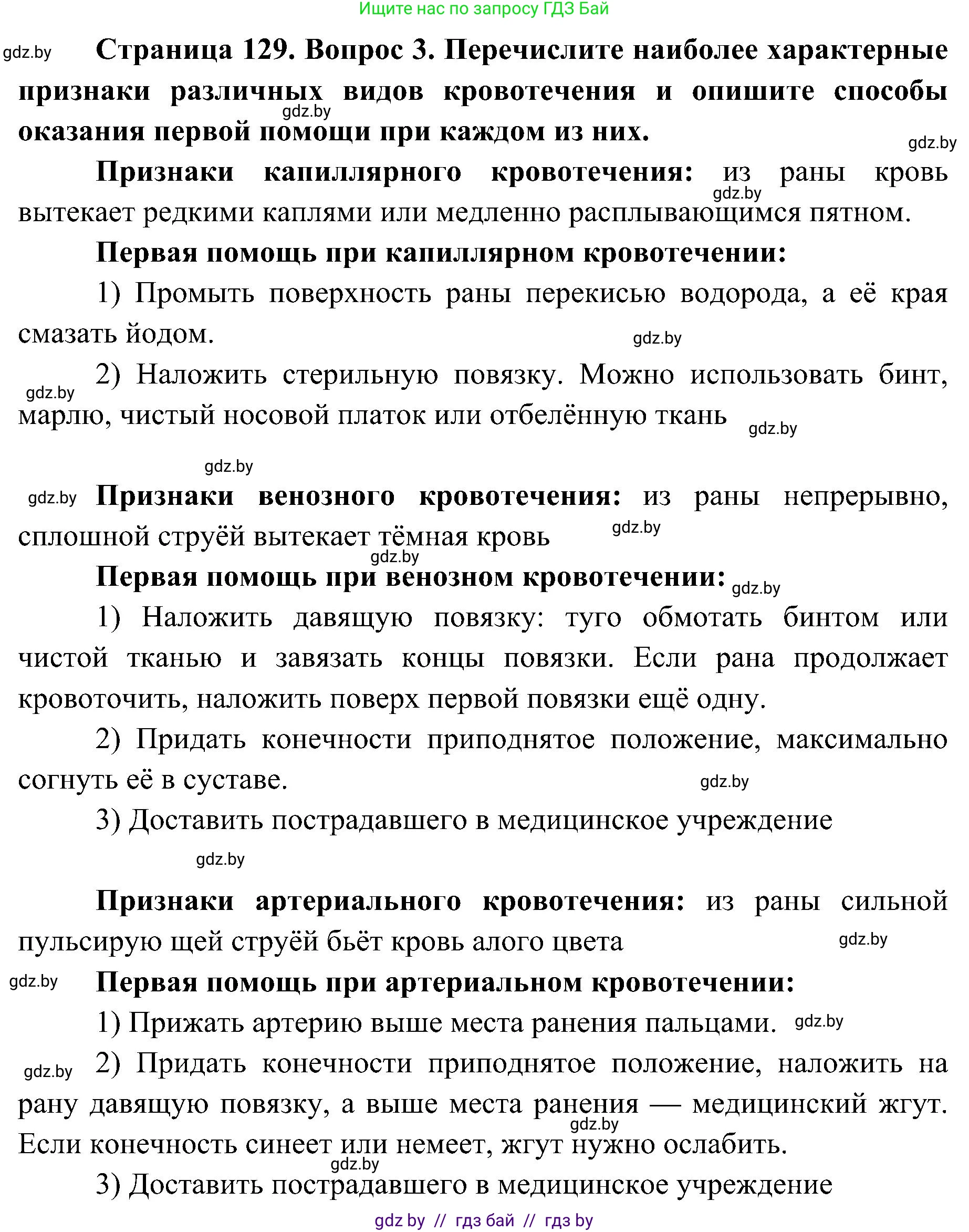 Ищите нас по запросу ГДЗ Бай

gdz.by

Страница 129. Вопрос 3. Перечислите наиболее характерные признаки различных видов кровотечения и опишите способы оказания первой помощи при каждом из них.

gdz.by

gdz.by

Признаки капиллярного кровотечения: из раны кровь вытекает редкими каплями или медленно расплывающимся пятном.

gdz.by

Первая помощь при капиллярном кровотечении:

1) Промыть поверхность раны перекисью водорода, а её края смазать йодом.

gdz.by

gdz.by

2) Наложить стерильную повязку. Можно использовать бинт, марлю, чистый носовой платок или отбелённую ткань

gdz.by

gdz.by

gdz.by

Признаки венозного кровотечения: из раны непрерывно, сплошной струёй вытекает тёмная кровь

gdz.by

gdz.by

Первая помощь при венозном кровотечении:

gdz.by

1) Наложить давящую повязку: туго обмотать бинтом или чистой тканью и завязать концы повязки. Если рана продолжает кровоточить, наложить поверх первой повязки ещё одну.

2) Придать конечности приподнятое положение, максимально согнуть её в суставе.

gdz.by

3) Доставить пострадавшего в медицинское учреждение

gdz.by

Признаки артериального кровотечения: из раны сильной пульсирую щей струёй бьёт кровь алого цвета

gdz.by

gdz.by

Первая помощь при артериальном кровотечении:

1) Прижать артерию выше места ранения пальцами.

gdz.by

gdz.by

2) Придать конечности приподнятое положение, наложить на рану давящую повязку, а выше места ранения — медицинский жгут. Если конечность синеет или немеет, жгут нужно ослабить.

gdz.by

gdz.by

3) Доставить пострадавшего в медицинское учреждение

gdz by // гдз бай // гдз by